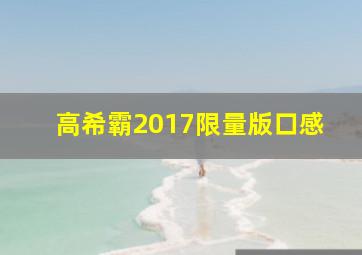 高希霸2017限量版口感